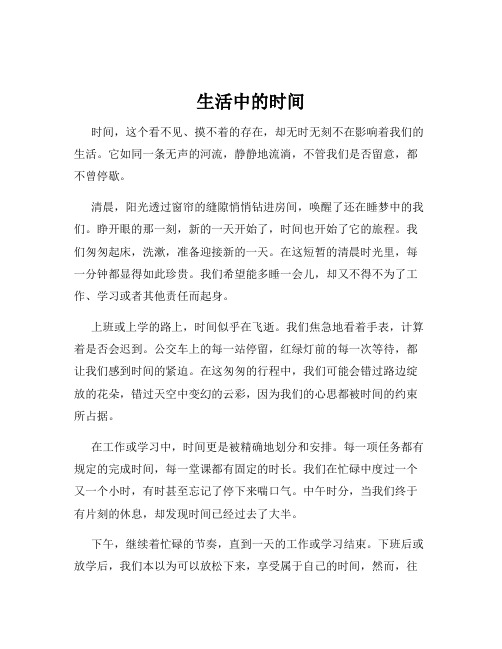 生活中的时间

时间，这个看不见、摸不着的存在，却无时无刻不在影响着我们的生活。它如同一条无声的河流，静静地流淌，不管我们是否留意，都不曾停歇。

清晨，阳光透过窗帘的缝隙悄悄钻进房间，唤醒了还在睡梦中的我们。睁开眼的那一刻，新的一天开始了，时间也开始了它的旅程。我们匆匆起床，洗漱，准备迎接新的一天。在这短暂的清晨时光里，每一分钟都显得如此珍贵。我们希望能多睡一会儿，却又不得不为了工作、学习或者其他责任而起身。

上班或上学的路上，时间似乎在飞逝。我们焦急地看着手表，计算着是否会迟到。公交车上的每一站停留，红绿灯前的每一次等待，都让我们感到时间的紧迫。在这匆匆的行程中，我们可能会错过路边绽放的花朵，错过天空中变幻的云彩，因为我们的心思都被时间的约束所占据。

在工作或学习中，时间更是被精确地划分和安排。每一项任务都有规定的完成时间，每一堂课都有固定的时长。我们在忙碌中度过一个又一个小时，有时甚至忘记了停下来喘口气。中午时分，当我们终于有片刻的休息，却发现时间已经过去了大半。

下午，继续着忙碌的节奏，直到一天的工作或学习结束。下班后或放学后，我们本以为可以放松下来，享受属于自己的时间，然而，往